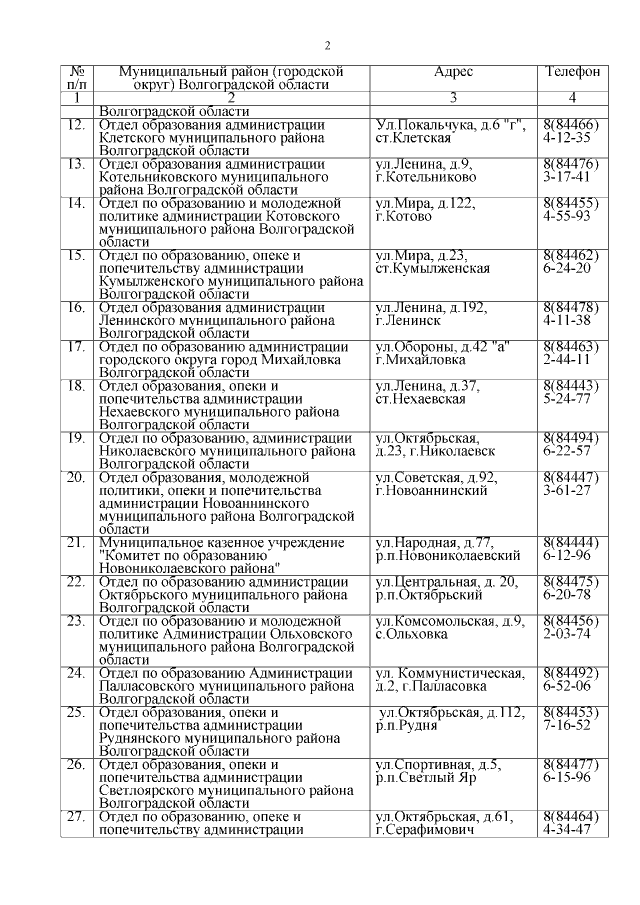 2

| № п/п | Муниципальный район (городской округ) Волгоградской области | Адрес | Телефон |
|---|---|---|---|
| 1 | 2 | 3 | 4 |
| | Волгоградской области | | |
| 12. | Отдел образования администрации Клетского муниципального района Волгоградской области | Ул.Покальчука, д.6 "г", ст.Клетская | 8(84466) 4-12-35 |
| 13. | Отдел образования администрации Котельниковского муниципального района Волгоградской области | ул.Ленина, д.9, г.Котельниково | 8(84476) 3-17-41 |
| 14. | Отдел по образованию и молодежной политике администрации Котовского муниципального района Волгоградской области | ул.Мира, д.122, г.Котово | 8(84455) 4-55-93 |
| 15. | Отдел по образованию, опеке и попечительству администрации Кумылженского муниципального района Волгоградской области | ул.Мира, д.23, ст.Кумылженская | 8(84462) 6-24-20 |
| 16. | Отдел образования администрации Ленинского муниципального района Волгоградской области | ул.Ленина, д.192, г.Ленинск | 8(84478) 4-11-38 |
| 17. | Отдел по образованию администрации городского округа город Михайловка Волгоградской области | ул.Обороны, д.42 "а" г.Михайловка | 8(84463) 2-44-11 |
| 18. | Отдел образования, опеки и попечительства администрации Нехаевского муниципального района Волгоградской области | ул.Ленина, д.37, ст.Нехаевская | 8(84443) 5-24-77 |
| 19. | Отдел по образованию, администрации Николаевского муниципального района Волгоградской области | ул.Октябрьская, д.23, г.Николаевск | 8(84494) 6-22-57 |
| 20. | Отдел образования, молодежной политики, опеки и попечительства администрации Новоаннинского муниципального района Волгоградской области | ул.Советская, д.92, г.Новоаннинский | 8(84447) 3-61-27 |
| 21. | Муниципальное казенное учреждение "Комитет по образованию Новониколаевского района" | ул.Народная, д.77, р.п.Новониколаевский | 8(84444) 6-12-96 |
| 22. | Отдел по образованию администрации Октябрьского муниципального района Волгоградской области | ул.Центральная, д. 20, р.п.Октябрьский | 8(84475) 6-20-78 |
| 23. | Отдел по образованию и молодежной политике Администрации Ольховского муниципального района Волгоградской области | ул.Комсомольская, д.9, с.Ольховка | 8(84456) 2-03-74 |
| 24. | Отдел по образованию Администрации Палласовского муниципального района Волгоградской области | ул. Коммунистическая, д.2, г.Палласовка | 8(84492) 6-52-06 |
| 25. | Отдел образования, опеки и попечительства администрации Руднянского муниципального района Волгоградской области | ул.Октябрьская, д.112, р.п.Рудня | 8(84453) 7-16-52 |
| 26. | Отдел образования, опеки и попечительства администрации Светлоярского муниципального района Волгоградской области | ул.Спортивная, д.5, р.п.Светлый Яр | 8(84477) 6-15-96 |
| 27. | Отдел по образованию, опеке и попечительству администрации | ул.Октябрьская, д.61, г.Серафимович | 8(84464) 4-34-47 |